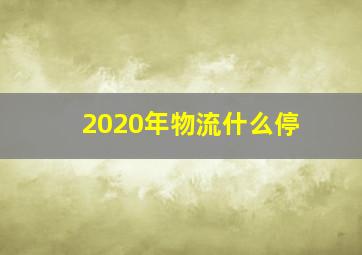 2020年物流什么停